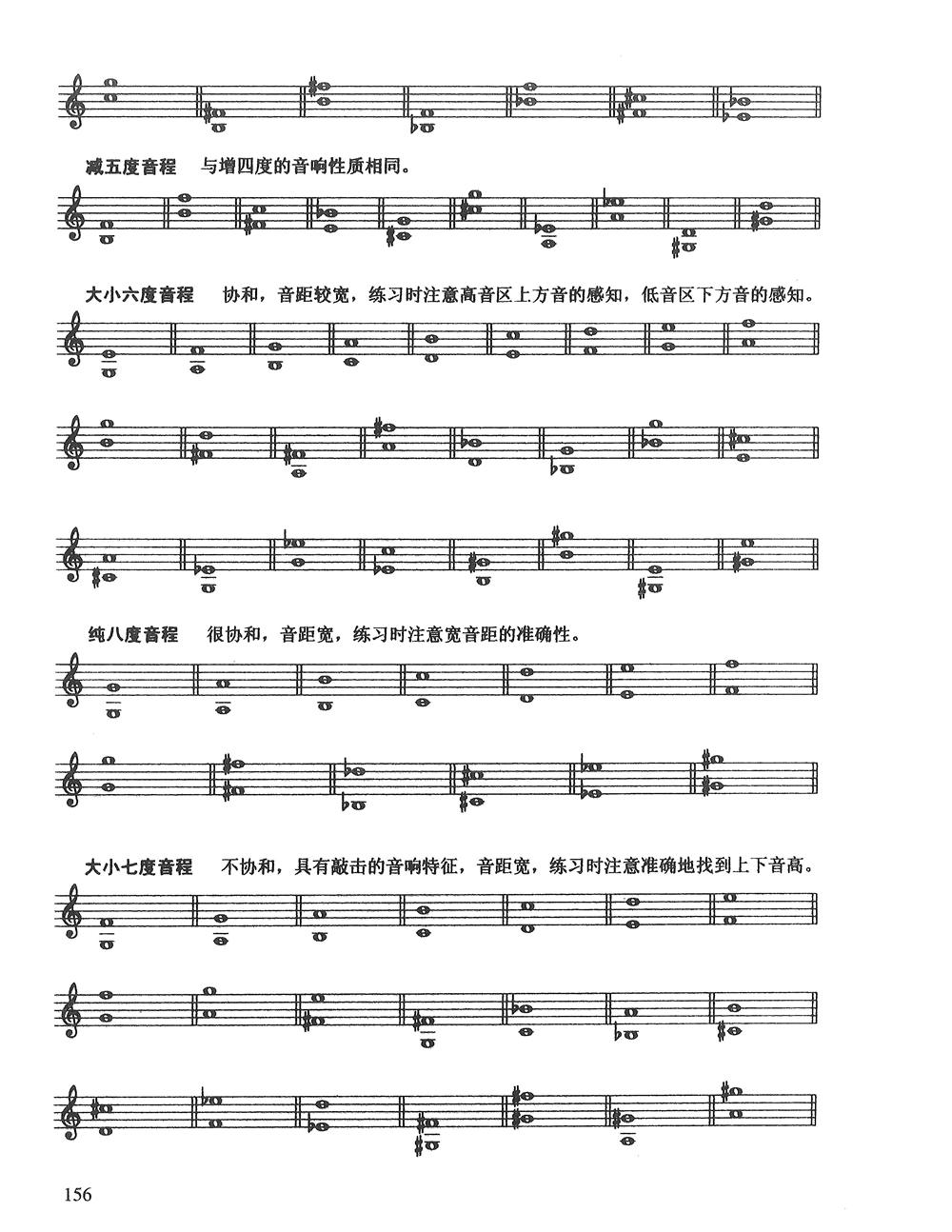 减五度音程　与增四度的音响性质相同。

大小六度音程　协和，音距较宽，练习时注意高音区上方音的感知，低音区下方音的感知。

纯八度音程　很协和，音距宽，练习时注意宽音距的准确性。

大小七度音程　不协和，具有敲击的音响特征，音距宽，练习时注意准确地找到上下音高。

156